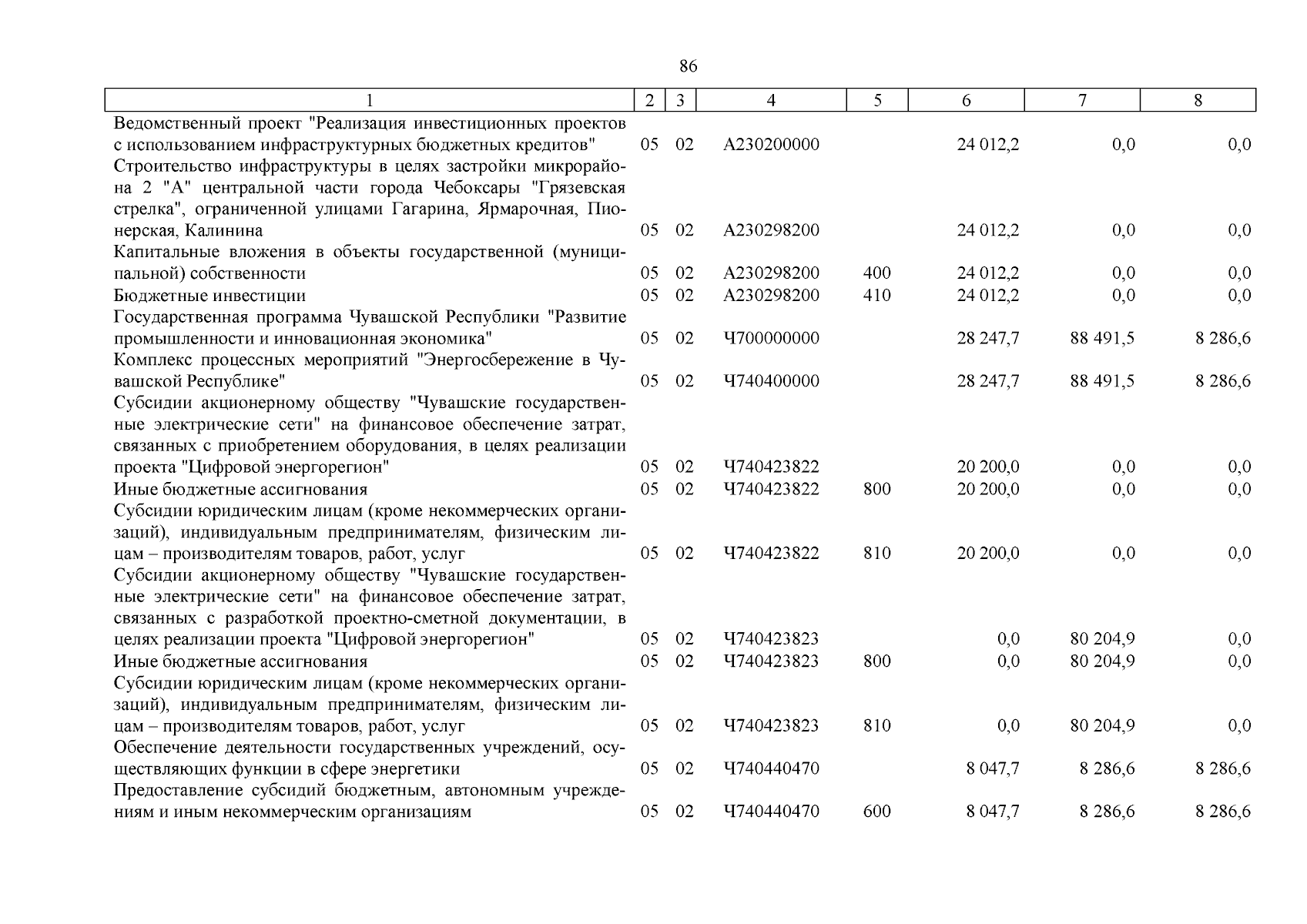 86

| 1 | 2 | 3 | 4 | 5 | 6 | 7 | 8 |
|---|---|---|---|---|---|---|---|
| Ведомственный проект "Реализация инвестиционных проектов с использованием инфраструктурных бюджетных кредитов" | 05 | 02 | А230200000 | | 24 012,2 | 0,0 | 0,0 |
| Строительство инфраструктуры в целях застройки микрорайона 2 "А" центральной части города Чебоксары "Грязевская стрелка", ограниченной улицами Гагарина, Ярмарочная, Пионерская, Калинина | 05 | 02 | А230298200 | | 24 012,2 | 0,0 | 0,0 |
| Капитальные вложения в объекты государственной (муниципальной) собственности | 05 | 02 | А230298200 | 400 | 24 012,2 | 0,0 | 0,0 |
| Бюджетные инвестиции | 05 | 02 | А230298200 | 410 | 24 012,2 | 0,0 | 0,0 |
| Государственная программа Чувашской Республики "Развитие промышленности и инновационная экономика" | 05 | 02 | Ч700000000 | | 28 247,7 | 88 491,5 | 8 286,6 |
| Комплекс процессных мероприятий "Энергосбережение в Чувашской Республике" | 05 | 02 | Ч740400000 | | 28 247,7 | 88 491,5 | 8 286,6 |
| Субсидии акционерному обществу "Чувашские государственные электрические сети" на финансовое обеспечение затрат, связанных с приобретением оборудования, в целях реализации проекта "Цифровой энергорегион" | 05 | 02 | Ч740423822 | | 20 200,0 | 0,0 | 0,0 |
| Иные бюджетные ассигнования | 05 | 02 | Ч740423822 | 800 | 20 200,0 | 0,0 | 0,0 |
| Субсидии юридическим лицам (кроме некоммерческих организаций), индивидуальным предпринимателям, физическим лицам – производителям товаров, работ, услуг | 05 | 02 | Ч740423822 | 810 | 20 200,0 | 0,0 | 0,0 |
| Субсидии акционерному обществу "Чувашские государственные электрические сети" на финансовое обеспечение затрат, связанных с разработкой проектно-сметной документации, в целях реализации проекта "Цифровой энергорегион" | 05 | 02 | Ч740423823 | | 0,0 | 80 204,9 | 0,0 |
| Иные бюджетные ассигнования | 05 | 02 | Ч740423823 | 800 | 0,0 | 80 204,9 | 0,0 |
| Субсидии юридическим лицам (кроме некоммерческих организаций), индивидуальным предпринимателям, физическим лицам – производителям товаров, работ, услуг | 05 | 02 | Ч740423823 | 810 | 0,0 | 80 204,9 | 0,0 |
| Обеспечение деятельности государственных учреждений, осуществляющих функции в сфере энергетики | 05 | 02 | Ч740440470 | | 8 047,7 | 8 286,6 | 8 286,6 |
| Предоставление субсидий бюджетным, автономным учреждениям и иным некоммерческим организациям | 05 | 02 | Ч740440470 | 600 | 8 047,7 | 8 286,6 | 8 286,6 |